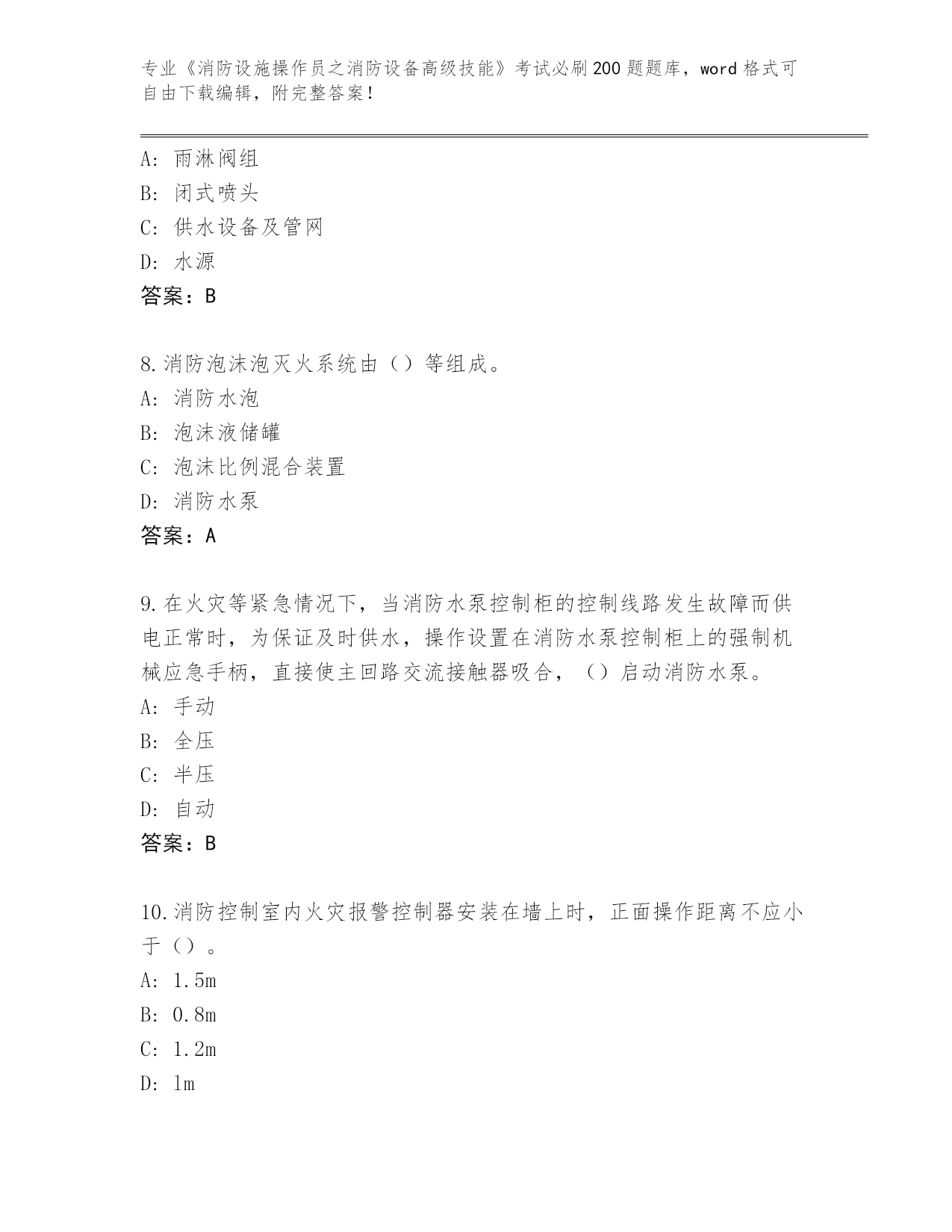 专业《消防设施操作员之消防设备高级技能》考试必刷200题题库，word格式可自由下载编辑，附完整答案！

A：雨淋阀组
B：闭式喷头
C：供水设备及管网
D：水源
答案：B

8.消防泡沫泡灭火系统由（）等组成。
A：消防水泡
B：泡沫液储罐
C：泡沫比例混合装置
D：消防水泵
答案：A

9.在火灾等紧急情况下，当消防水泵控制柜的控制线路发生故障而供电正常时，为保证及时供水，操作设置在消防水泵控制柜上的强制机械应急手柄，直接使主回路交流接触器吸合，（）启动消防水泵。
A：手动
B：全压
C：半压
D：自动
答案：B

10.消防控制室内火灾报警控制器安装在墙上时，正面操作距离不应小于（）。
A：1.5m
B：0.8m
C：1.2m
D：1m